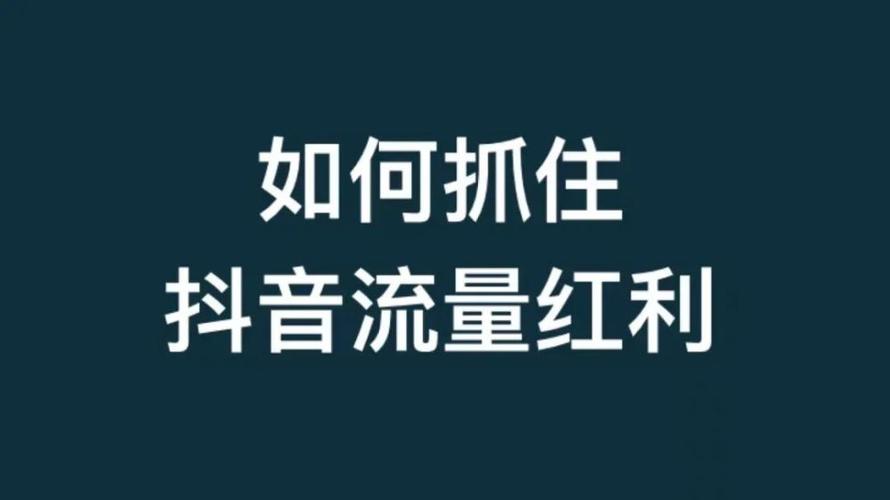 如何抓住
抖音流量红利